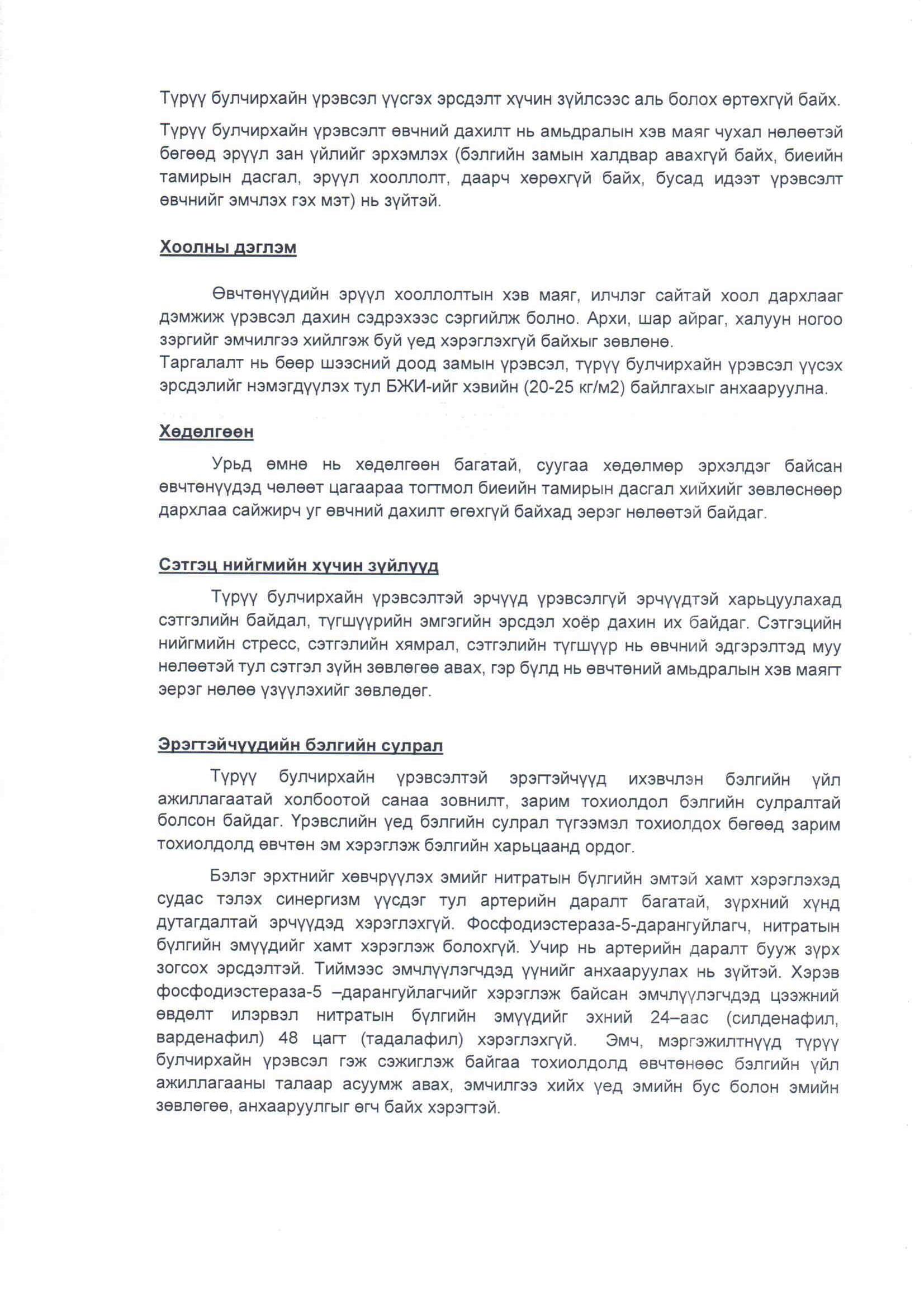 Түрүү булчирхайн үрэвсэл үүсгэх эрсдэлт хүчин зүйлсээс аль болох өртөхгүй байх.

Түрүү булчирхайн үрэвсэлт өвчний дахилт нь амьдралын хэв маяг чухал нөлөөтэй бөгөөд эрүүл зан үйлийг эрхэмлэх (бэлгийн замын халдвар авахгүй байх, биеийн тамирын дасгал, эрүүл хооллолт, даарч хөрөхгүй байх, бусад идээт үрэвсэлт өвчнийг эмчлэх гэх мэт) нь зүйтэй.

Хоолны дэглэм

Өвчтөнүүдийн эрүүл хооллолтын хэв маяг, илчлэг сайтай хоол дархлааг дэмжиж үрэвсэл дахин сэдрэхээс сэргийлж болно. Архи, шар айраг, халуун ногоо зэргийг эмчилгээ хийлгэж буй үед хэрэглэхгүй байхыг зөвлөнө.
Таргалалт нь бөөр шээсний доод замын үрэвсэл, түрүү булчирхайн үрэвсэл үүсэх эрсдэлийг нэмэгдүүлэх тул БЖИ-ийг хэвийн (20-25 кг/м2) байлгахыг анхааруулна.

Хөдөлгөөн

Урьд өмнө нь хөдөлгөөн багатай, суугаа хөдөлмөр эрхэлдэг байсан өвчтөнүүдэд чөлөөт цагаараа тогтмол биеийн тамирын дасгал хийхийг зөвлөснөөр дархлаа сайжирч уг өвчний дахилт өгөхгүй байхад эерэг нөлөөтэй байдаг.

Сэтгэц нийгмийн хүчин зүйлүүд

Түрүү булчирхайн үрэвсэлтэй эрчүүд үрэвсэлгүй эрчүүдтэй харьцуулахад сэтгэлийн байдал, түгшүүрийн эмгэгийн эрсдэл хоёр дахин их байдаг. Сэтгэцийн нийгмийн стресс, сэтгэлийн хямрал, сэтгэлийн түгшүүр нь өвчний эдгэрэлтэд муу нөлөөтэй тул сэтгэл зүйн зөвлөгөө авах, гэр бүлд нь өвчтөний амьдралын хэв маягт эерэг нөлөө үзүүлэхийг зөвлөдөг.

Эрэгтэйчүүдийн бэлгийн сулрал

Түрүү булчирхайн үрэвсэлтэй эрэгтэйчүүд ихэвчлэн бэлгийн үйл ажиллагаатай холбоотой санаа зовнилт, зарим тохиолдол бэлгийн сулралтай болсон байдаг. Үрэвслийн үед бэлгийн сулрал түгээмэл тохиолдох бөгөөд зарим тохиолдолд өвчтөн эм хэрэглэж бэлгийн харьцаанд ордог.

Бэлэг эрхтнийг хөвчрүүлэх эмийг нитратын бүлгийн эмтэй хамт хэрэглэхэд судас тэлэх синергизм үүсдэг тул артерийн даралт багатай, зүрхний хүнд дутагдалтай эрчүүдэд хэрэглэхгүй. Фосфодиэстераза-5-дарангуйлагч, нитратын бүлгийн эмүүдийг хамт хэрэглэж болохгүй. Учир нь артерийн даралт бууж зүрх зогсох эрсдэлтэй. Тиймээс эмчлүүлэгчдэд үүнийг анхааруулах нь зүйтэй. Хэрэв фосфодиэстераза-5 –дарангуйлагчийг хэрэглэж байсан эмчлүүлэгчдэд цээжний өвдөлт илэрвэл нитратын бүлгийн эмүүдийг эхний 24–аас (силденафил, варденафил) 48 цагт (тадалафил) хэрэглэхгүй. Эмч, мэргэжилтнүүд түрүү булчирхайн үрэвсэл гэж сэжиглэж байгаа тохиолдолд өвчтөнөөс бэлгийн үйл ажиллагааны талаар асуумж авах, эмчилгээ хийх үед эмийн бус болон эмийн зөвлөгөө, анхааруулгыг өгч байх хэрэгтэй.